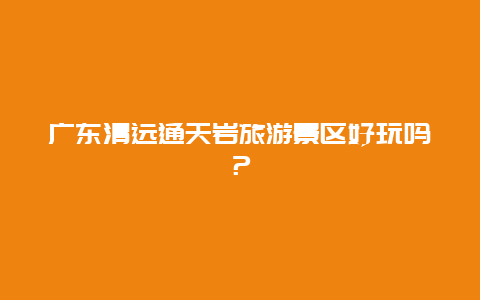 广东清远通天岩旅游景区好玩吗？